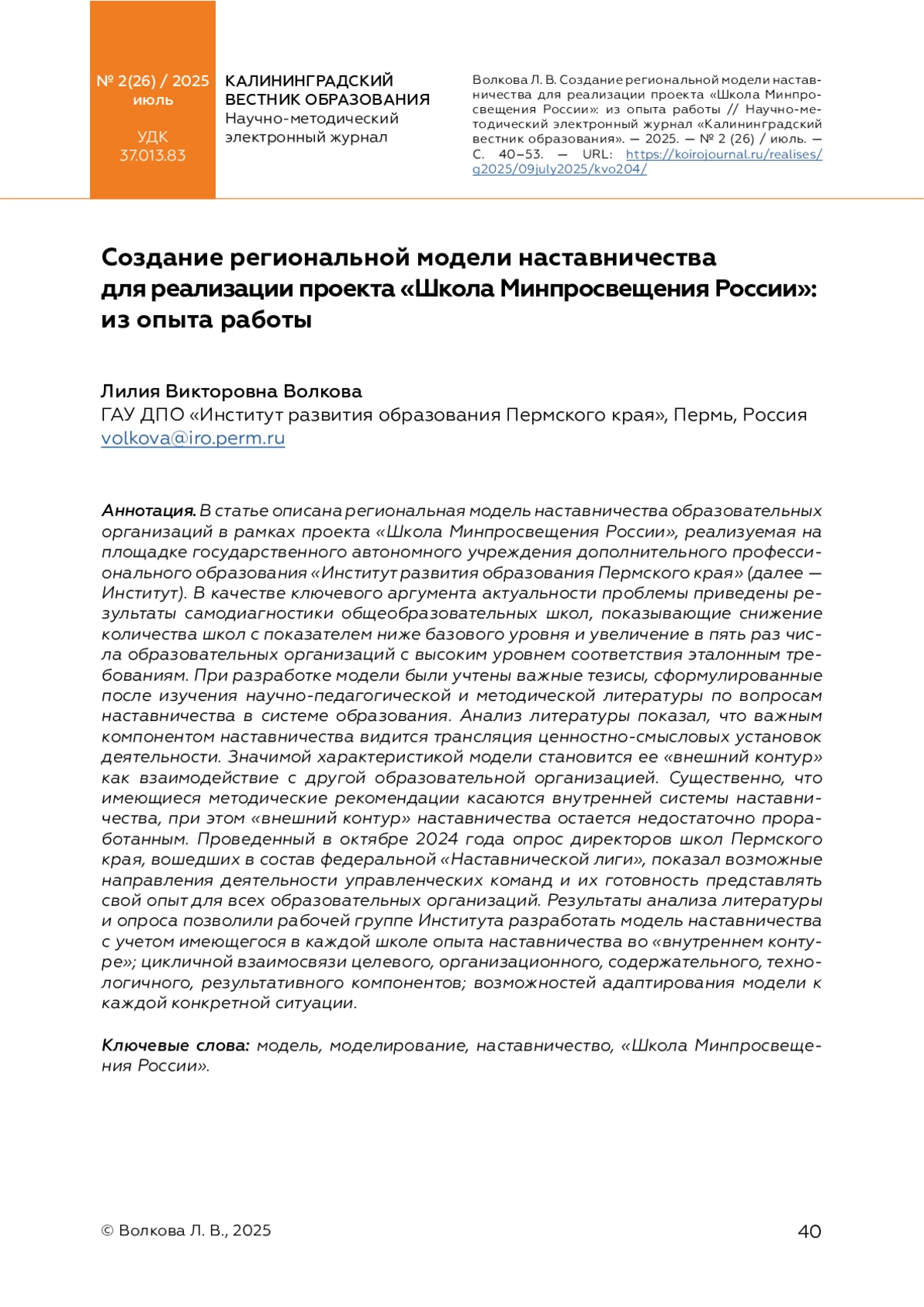 № 2(26) / 2025
июль

УДК
37.013.83

КАЛИНИНГРАДСКИЙ
ВЕСТНИК ОБРАЗОВАНИЯ
Научно-методический
электронный журнал

Волкова Л. В. Создание региональной модели наставничества для реализации проекта «Школа Минпросвещения России»: из опыта работы // Научно-методический электронный журнал «Калининградский вестник образования». — 2025. — № 2 (26) / июль. — С. 40–53. — URL: https://koirojournal.ru/realises/g2025/09july2025/kvo204/

Создание региональной модели наставничества для реализации проекта «Школа Минпросвещения России»: из опыта работы

Лилия Викторовна Волкова
ГАУ ДПО «Институт развития образования Пермского края», Пермь, Россия
volkova@iro.perm.ru

Аннотация. В статье описана региональная модель наставничества образовательных организаций в рамках проекта «Школа Минпросвещения России», реализуемая на площадке государственного автономного учреждения дополнительного профессионального образования «Институт развития образования Пермского края» (далее — Институт). В качестве ключевого аргумента актуальности проблемы приведены результаты самодиагностики общеобразовательных школ, показывающие снижение количества школ с показателем ниже базового уровня и увеличение в пять раз числа образовательных организаций с высоким уровнем соответствия эталонным требованиям. При разработке модели были учтены важные тезисы, сформулированные после изучения научно-педагогической и методической литературы по вопросам наставничества в системе образования. Анализ литературы показал, что важным компонентом наставничества видится трансляция ценностно-смысловых установок деятельности. Значимой характеристикой модели становится ее «внешний контур» как взаимодействие с другой образовательной организацией. Существенно, что имеющиеся методические рекомендации касаются внутренней системы наставничества, при этом «внешний контур» наставничества остается недостаточно проработанным. Проведенный в октябре 2024 года опрос директоров школ Пермского края, вошедших в состав федеральной «Наставнической лиги», показал возможные направления деятельности управленческих команд и их готовность представлять свой опыт для всех образовательных организаций. Результаты анализа литературы и опроса позволили рабочей группе Института разработать модель наставничества с учетом имеющегося в каждой школе опыта наставничества во «внутреннем контуре»; цикличной взаимосвязи целевого, организационного, содержательного, технологичного, результативного компонентов; возможностей адаптирования модели к каждой конкретной ситуации.

Ключевые слова: модель, моделирование, наставничество, «Школа Минпросвещения России».

© Волкова Л. В., 2025

40